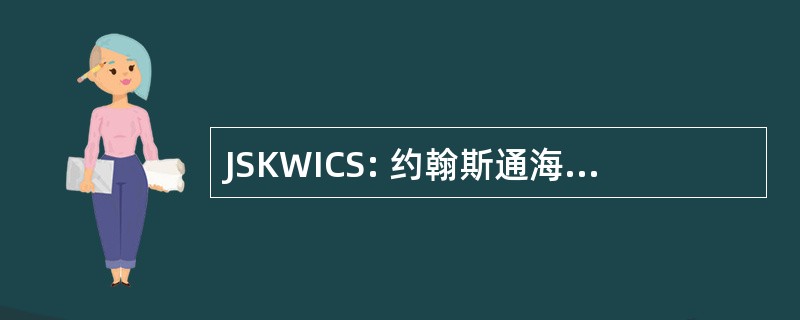 JSKWICS: 约翰斯通海...